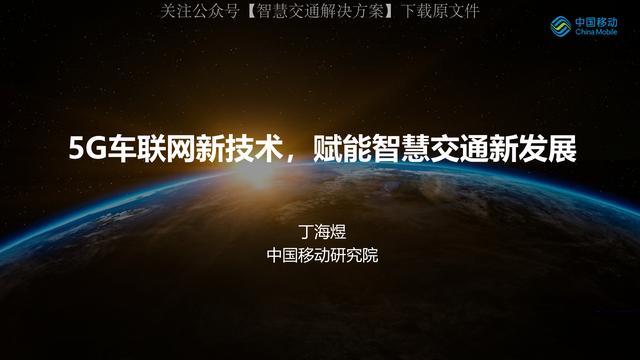 关注公众号【智慧交通解决方案】下载原文件

中国移动
China Mobile

5G车联网新技术，赋能智慧交通新发展

丁海煜
中国移动研究院